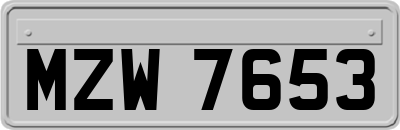 MZW 7653